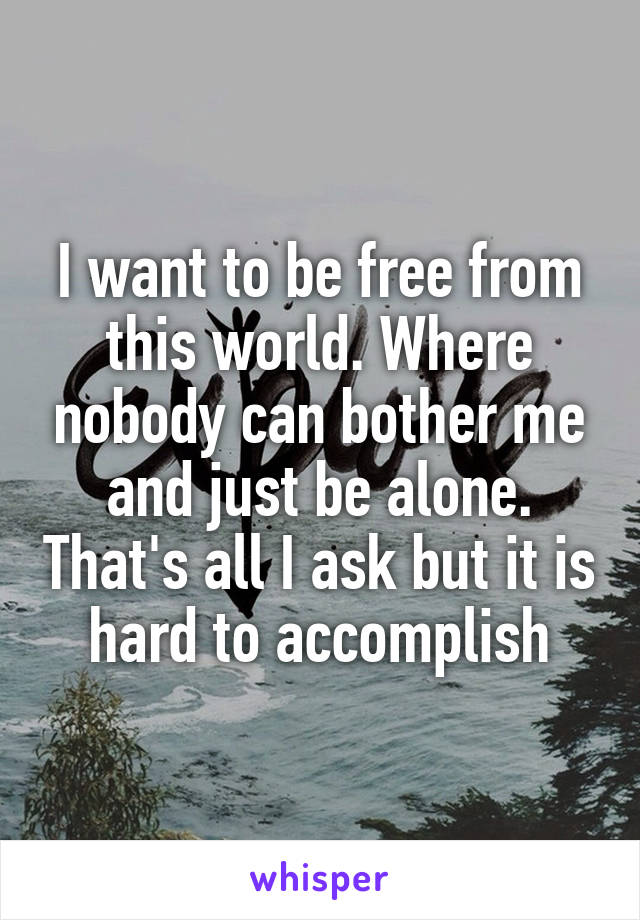 I want to be free from this world. Where nobody can bother me and just be alone. That's all I ask but it is hard to accomplish

whisper